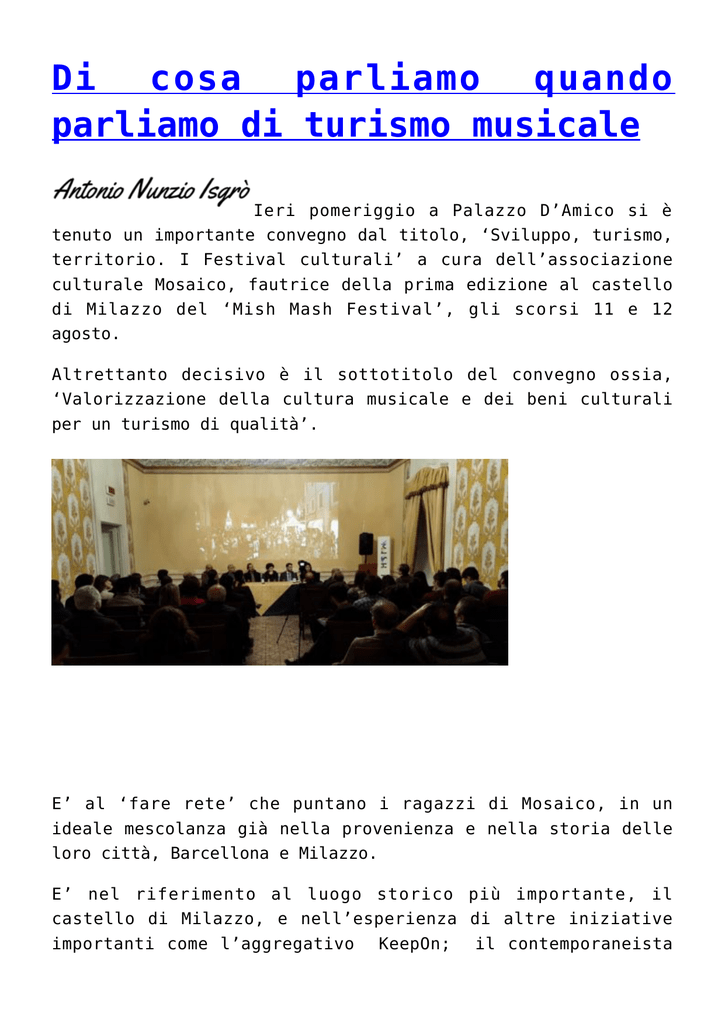 Di cosa parliamo quando parliamo di turismo musicale

Antonio Nunzio Isgrò Ieri pomeriggio a Palazzo D'Amico si è tenuto un importante convegno dal titolo, 'Sviluppo, turismo, territorio. I Festival culturali' a cura dell'associazione culturale Mosaico, fautrice della prima edizione al castello di Milazzo del 'Mish Mash Festival', gli scorsi 11 e 12 agosto.

Altrettanto decisivo è il sottotitolo del convegno ossia, 'Valorizzazione della cultura musicale e dei beni culturali per un turismo di qualità'.

E' al 'fare rete' che puntano i ragazzi di Mosaico, in un ideale mescolanza già nella provenienza e nella storia delle loro città, Barcellona e Milazzo.

E' nel riferimento al luogo storico più importante, il castello di Milazzo, e nell'esperienza di altre iniziative importanti come l'aggregativo KeepOn; il contemporaneista